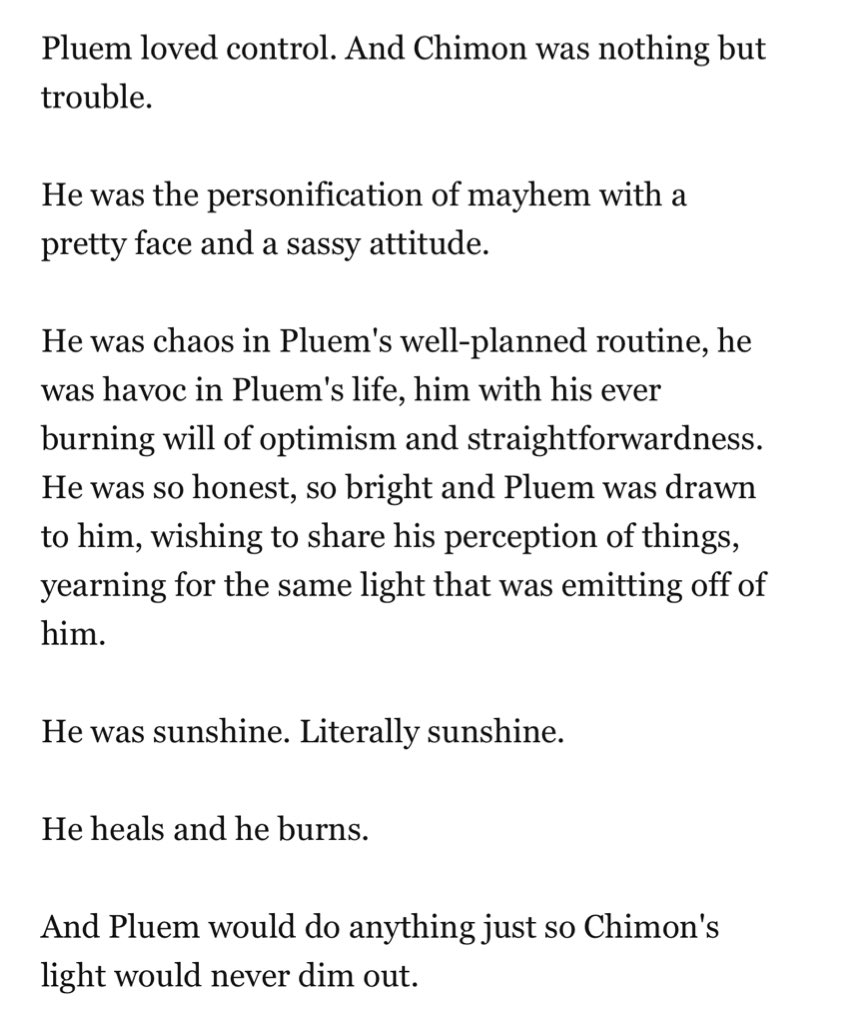 Pluem loved control. And Chimon was nothing but trouble.

He was the personification of mayhem with a pretty face and a sassy attitude.

He was chaos in Pluem's well-planned routine, he was havoc in Pluem's life, him with his ever burning will of optimism and straightforwardness. He was so honest, so bright and Pluem was drawn to him, wishing to share his perception of things, yearning for the same light that was emitting off of him.

He was sunshine. Literally sunshine.

He heals and he burns.

And Pluem would do anything just so Chimon's light would never dim out.